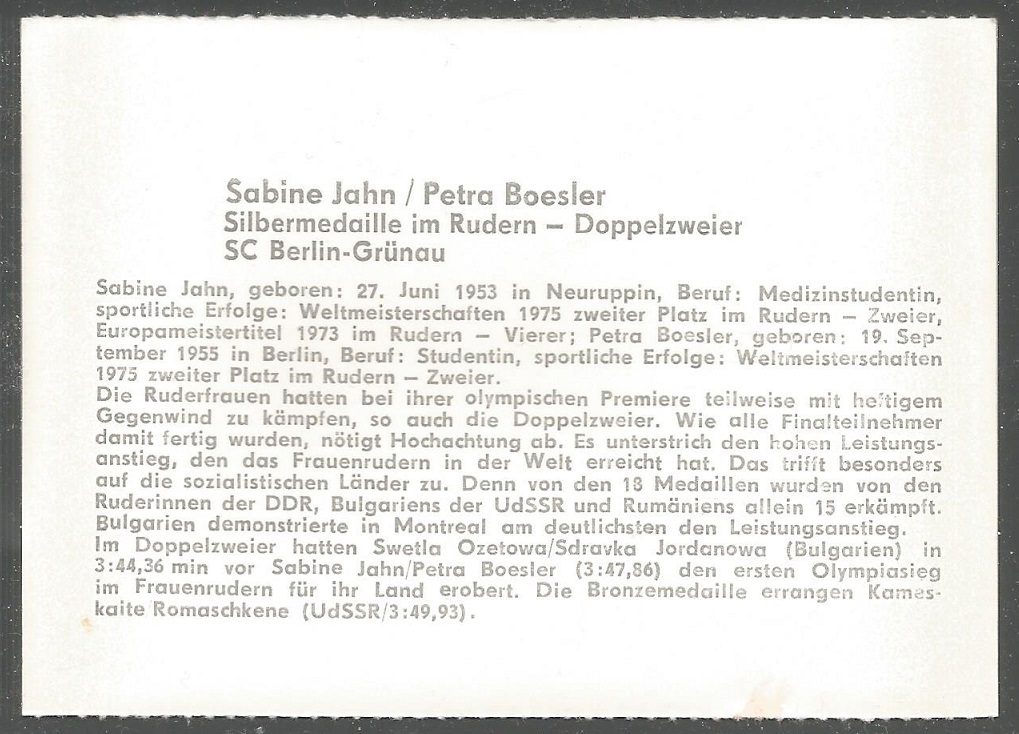 Sabine Jahn / Petra Boesler
Silbermedaille im Rudern – Doppelzweier
SC Berlin-Grünau

Sabine Jahn, geboren: 27. Juni 1953 in Neuruppin, Beruf: Medizinstudentin, sportliche Erfolge: Weltmeisterschaften 1975 zweiter Platz im Rudern – Zweier, Europameistertitel 1973 im Rudern – Vierer; Petra Boesler, geboren: 19. September 1955 in Berlin, Beruf: Studentin, sportliche Erfolge: Weltmeisterschaften 1975 zweiter Platz im Rudern – Zweier.
Die Ruderfrauen hatten bei ihrer olympischen Premiere teilweise mit heftigem Gegenwind zu kämpfen, so auch die Doppelzweier. Wie alle Finalteilnehmer damit fertig wurden, nötigt Hochachtung ab. Es unterstrich den hohen Leistungsanstieg, den das Frauenrudern in der Welt erreicht hat. Das trifft besonders auf die sozialistischen Länder zu. Denn von den 18 Medaillen wurden von den Ruderinnen der DDR, Bulgariens der UdSSR und Rumäniens allein 15 erkämpft. Bulgarien demonstrierte in Montreal am deutlichsten den Leistungsanstieg.
Im Doppelzweier hatten Swetla Ozetowa/Sdravka Jordanowa (Bulgarien) in 3:44,36 min vor Sabine Jahn/Petra Boesler (3:47,86) den ersten Olympiasieg im Frauenrudern für ihr Land erobert. Die Bronzemedaille errangen Kameskaite Romaschkene (UdSSR/3:49,93).